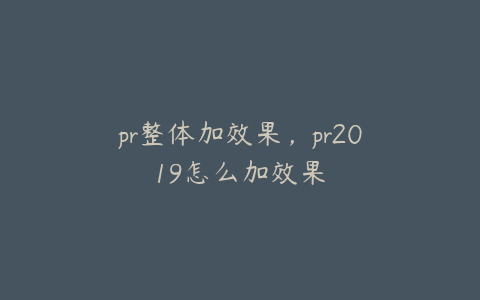 pr整体加效果，pr2019怎么加效果